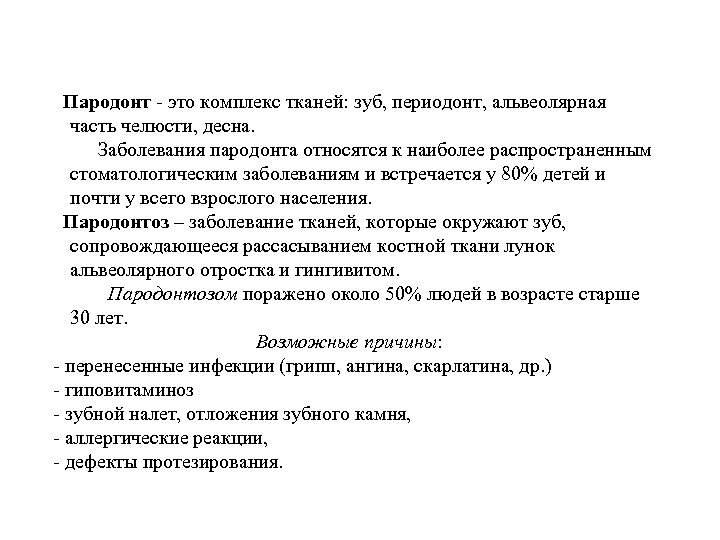 Пародонт - это комплекс тканей: зуб, периодонт, альвеолярная часть челюсти, десна.

Заболевания пародонта относятся к наиболее распространенным стоматологическим заболеваниям и встречается у 80% детей и почти у всего взрослого населения.

Пародонтоз – заболевание тканей, которые окружают зуб, сопровождающееся рассасыванием костной ткани лунок альвеолярного отростка и гингивитом.

Пародонтозом поражено около 50% людей в возрасте старше 30 лет.

Возможные причины:

- перенесенные инфекции (грипп, ангина, скарлатина, др.)
- гиповитаминоз
- зубной налет, отложения зубного камня,
- аллергические реакции,
- дефекты протезирования.